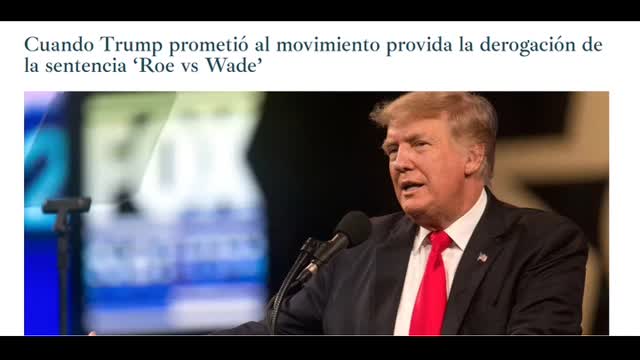 Cuando Trump prometió al movimiento provida la derogación de la sentencia ‘Roe vs Wade’